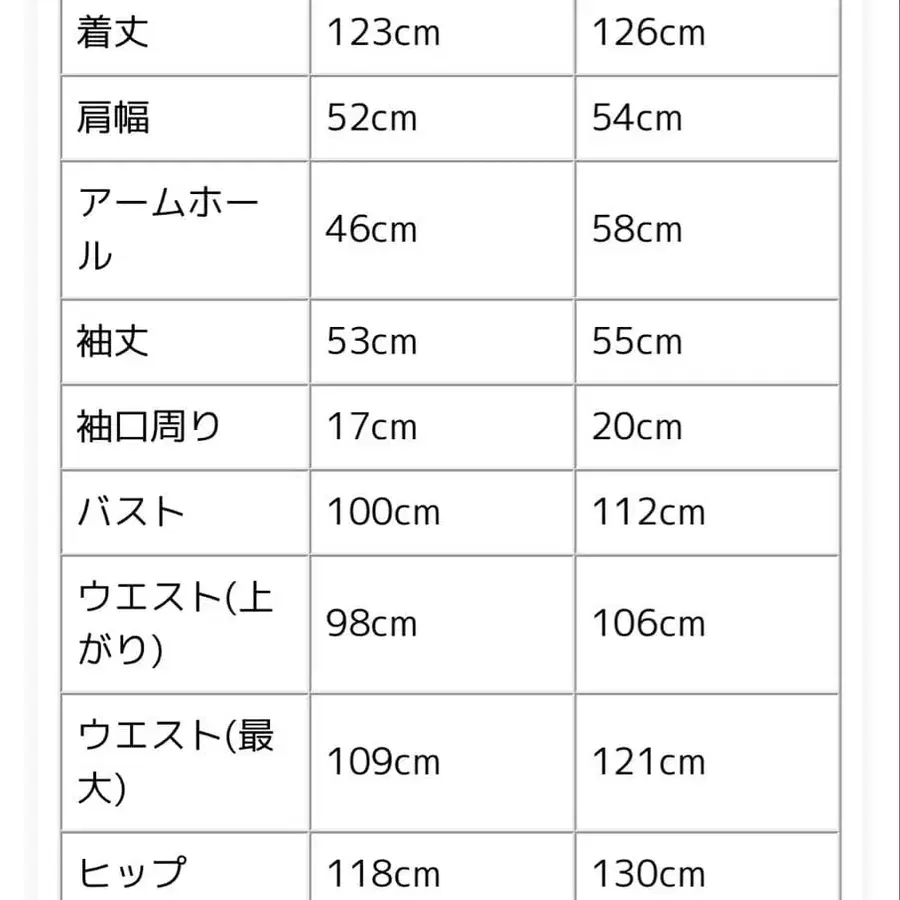 | 着丈 | 123cm | 126cm |
|---|---|---|
| 肩幅 | 52cm | 54cm |
| アームホール | 46cm | 58cm |
| 袖丈 | 53cm | 55cm |
| 袖口周り | 17cm | 20cm |
| バスト | 100cm | 112cm |
| ウエスト(上がり) | 98cm | 106cm |
| ウエスト(最大) | 109cm | 121cm |
| ヒップ | 118cm | 130cm |